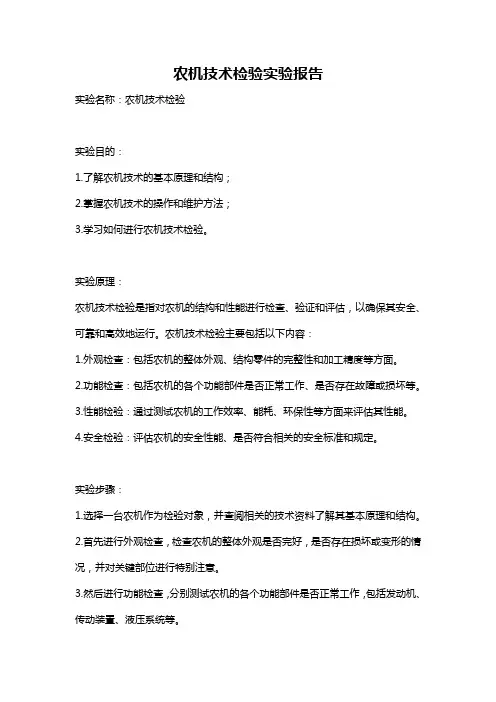 农机技术检验实验报告

实验名称：农机技术检验

实验目的：

1.了解农机技术的基本原理和结构；

2.掌握农机技术的操作和维护方法；

3.学习如何进行农机技术检验。

实验原理：

农机技术检验是指对农机的结构和性能进行检查、验证和评估，以确保其安全、可靠和高效地运行。农机技术检验主要包括以下内容：

1.外观检查：包括农机的整体外观、结构零件的完整性和加工精度等方面。

2.功能检查：包括农机的各个功能部件是否正常工作、是否存在故障或损坏等。

3.性能检验：通过测试农机的工作效率、能耗、环保性等方面来评估其性能。

4.安全检验：评估农机的安全性能、是否符合相关的安全标准和规定。

实验步骤：

1.选择一台农机作为检验对象，并查阅相关的技术资料了解其基本原理和结构。

2.首先进行外观检查，检查农机的整体外观是否完好，是否存在损坏或变形的情况，并对关键部位进行特别注意。

3.然后进行功能检查，分别测试农机的各个功能部件是否正常工作，包括发动机、传动装置、液压系统等。